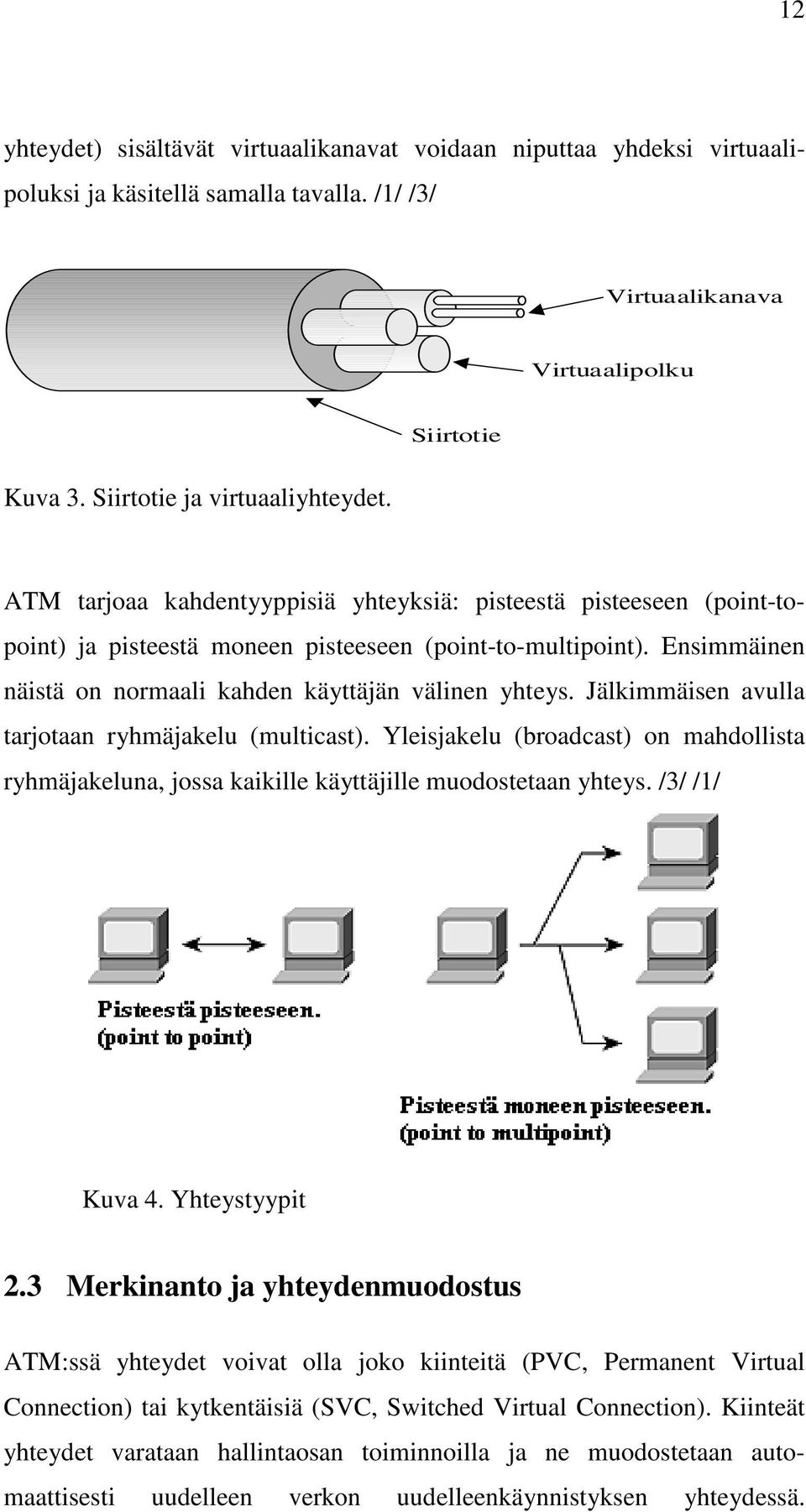 12

yhteydet) sisältävät virtuaalikanavat voidaan niputtaa yhdeksi virtuaalipoluksi ja käsitellä samalla tavalla. /1/ /3/

Virtuaalikanava

Virtuaalipolku

Siirtotie

Kuva 3. Siirtotie ja virtuaaliyhteydet.

ATM tarjoaa kahdentyyppisiä yhteyksiä: pisteestä pisteeseen (point-to-point) ja pisteestä moneen pisteeseen (point-to-multipoint). Ensimmäinen näistä on normaali kahden käyttäjän välinen yhteys. Jälkimmäisen avulla tarjotaan ryhmäjakelu (multicast). Yleisjakelu (broadcast) on mahdollista ryhmäjakeluna, jossa kaikille käyttäjille muodostetaan yhteys. /3/ /1/

Pisteestä pisteeseen.
(point to point)

Pisteestä moneen pisteeseen.
(point to multipoint)

Kuva 4. Yhteystyypit

2.3 Merkinanto ja yhteydenmuodostus

ATM:ssä yhteydet voivat olla joko kiinteitä (PVC, Permanent Virtual Connection) tai kytkentäisiä (SVC, Switched Virtual Connection). Kiinteät yhteydet varataan hallintaosan toiminnoilla ja ne muodostetaan automaattisesti uudelleen verkon uudelleenkäynnistyksen yhteydessä.